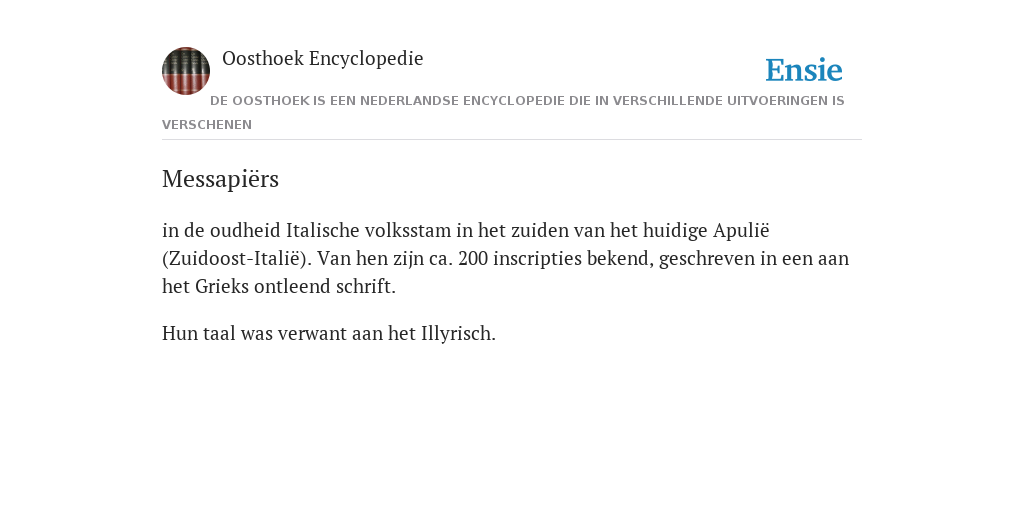 Oosthoek Encyclopedie

Ensie

DE OOSTHOEK IS EEN NEDERLANDSE ENCYCLOPEDIE DIE IN VERSCHILLENDE UITVOERINGEN IS VERSCHENEN

Messapiërs

in de oudheid Italische volksstam in het zuiden van het huidige Apulië (Zuidoost-Italië). Van hen zijn ca. 200 inscripties bekend, geschreven in een aan het Grieks ontleend schrift.

Hun taal was verwant aan het Illyrisch.